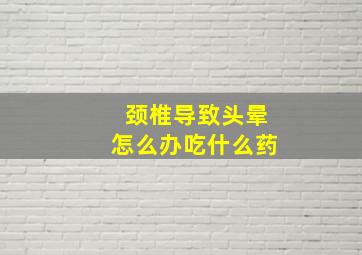 颈椎导致头晕
怎么办吃什么药